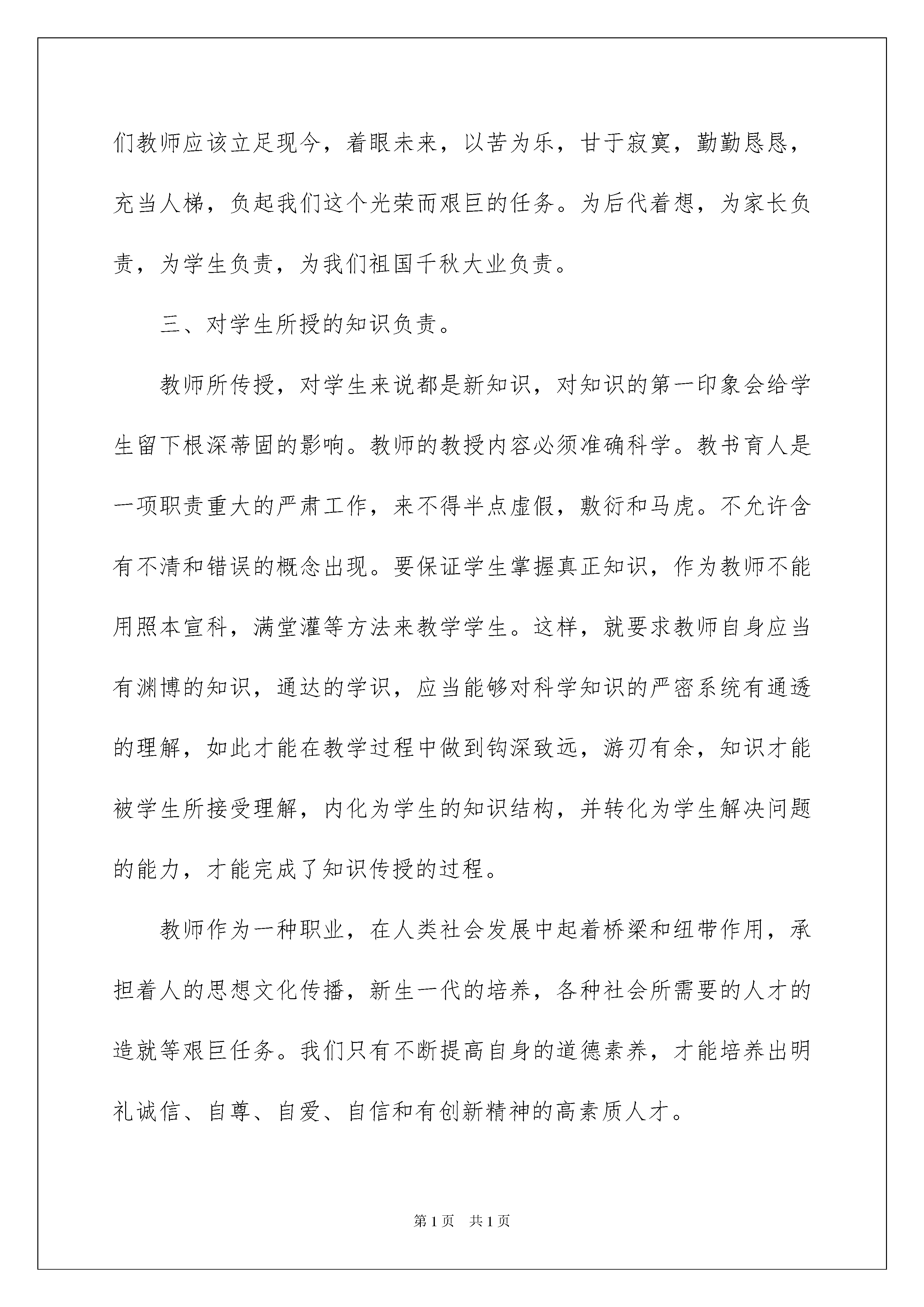 们教师应该立足现今，着眼未来，以苦为乐，甘于寂寞，勤勤恳恳，充当人梯，负起我们这个光荣而艰巨的任务。为后代着想，为家长负责，为学生负责，为我们祖国千秋大业负责。

三、对学生所授的知识负责。

教师所传授，对学生来说都是新知识，对知识的第一印象会给学生留下根深蒂固的影响。教师的教授内容必须准确科学。教书育人是一项职责重大的严肃工作，来不得半点虚假，敷衍和马虎。不允许含有不清和错误的概念出现。要保证学生掌握真正知识，作为教师不能用照本宣科，满堂灌等方法来教学学生。这样，就要求教师自身应当有渊博的知识，通达的学识，应当能够对科学知识的严密系统有通透的理解，如此才能在教学过程中做到钩深致远，游刃有余，知识才能被学生所接受理解，内化为学生的知识结构，并转化为学生解决问题的能力，才能完成了知识传授的过程。

教师作为一种职业，在人类社会发展中起着桥梁和纽带作用，承担着人的思想文化传播，新生一代的培养，各种社会所需要的人才的造就等艰巨任务。我们只有不断提高自身的道德素养，才能培养出明礼诚信、自尊、自爱、自信和有创新精神的高素质人才。

第1页 共1页